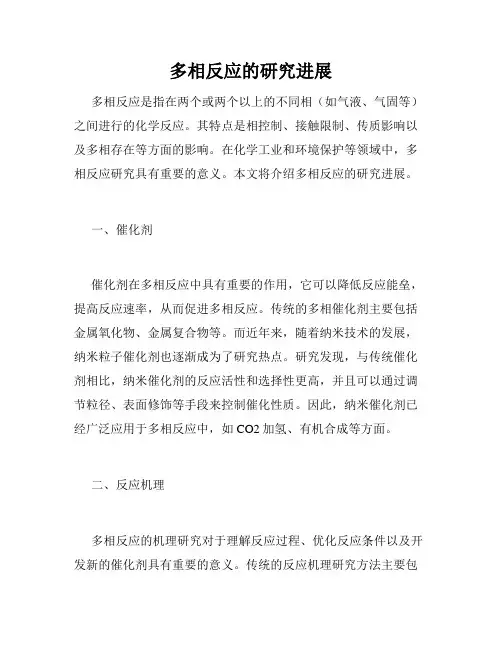 多相反应的研究进展

多相反应是指在两个或两个以上的不同相（如气液、气固等）之间进行的化学反应。其特点是相控制、接触限制、传质影响以及多相存在等方面的影响。在化学工业和环境保护等领域中，多相反应研究具有重要的意义。本文将介绍多相反应的研究进展。

一、催化剂

催化剂在多相反应中具有重要的作用，它可以降低反应能垒，提高反应速率，从而促进多相反应。传统的多相催化剂主要包括金属氧化物、金属复合物等。而近年来，随着纳米技术的发展，纳米粒子催化剂也逐渐成为了研究热点。研究发现，与传统催化剂相比，纳米催化剂的反应活性和选择性更高，并且可以通过调节粒径、表面修饰等手段来控制催化性质。因此，纳米催化剂已经广泛应用于多相反应中，如 CO2 加氢、有机合成等方面。

二、反应机理

多相反应的机理研究对于理解反应过程、优化反应条件以及开发新的催化剂具有重要的意义。传统的反应机理研究方法主要包